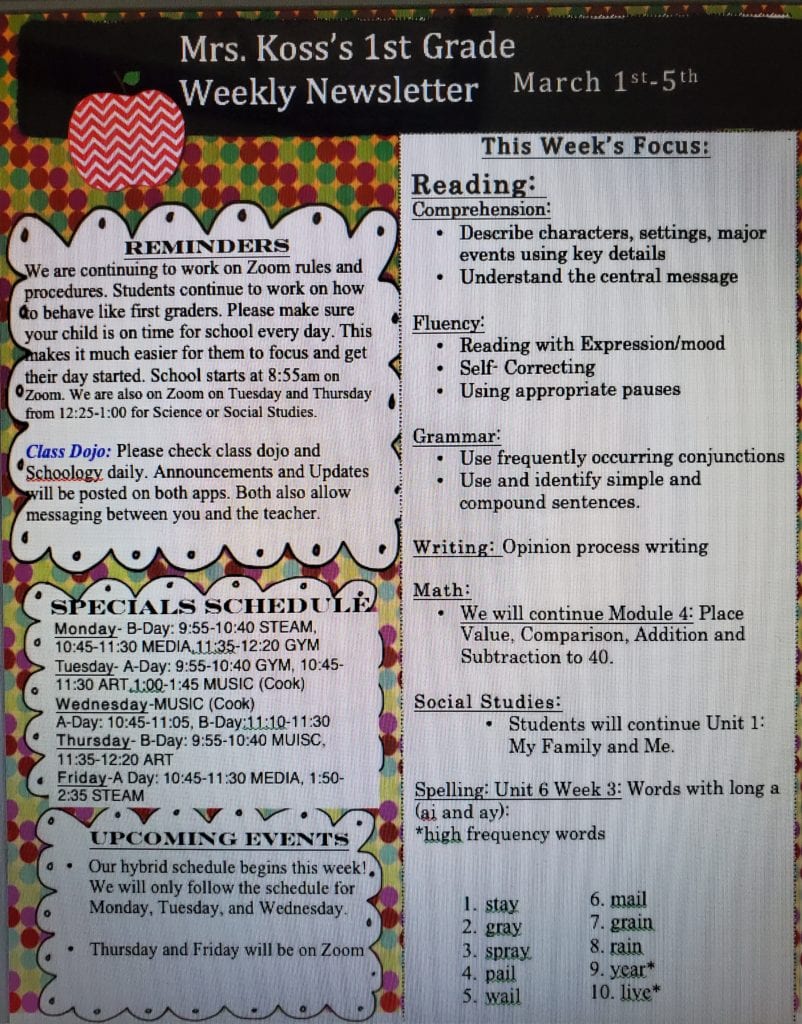 Mrs. Koss's 1st Grade
Weekly Newsletter March 1st-5th

REMINDERS
We are continuing to work on Zoom rules and procedures. Students continue to work on how to behave like first graders. Please make sure your child is on time for school every day. This makes it much easier for them to focus and get their day started. School starts at 8:55am on Zoom. We are also on Zoom on Tuesday and Thursday from 12:25-1:00 for Science or Social Studies.

Class Dojo: Please check class dojo and Schoology daily. Announcements and Updates will be posted on both apps. Both also allow messaging between you and the teacher.

SPECIALS SCHEDULE
Monday- B-Day: 9:55-10:40 STEAM, 10:45-11:30 MEDIA,11:35-12:20 GYM
Tuesday- A-Day: 9:55-10:40 GYM, 10:45-11:30 ART,1:00-1:45 MUSIC (Cook)
Wednesday-MUSIC (Cook)
A-Day: 10:45-11:05, B-Day:11:10-11:30
Thursday- B-Day: 9:55-10:40 MUISC, 11:35-12:20 ART
Friday-A Day: 10:45-11:30 MEDIA, 1:50-2:35 STEAM

UPCOMING EVENTS
• Our hybrid schedule begins this week! We will only follow the schedule for Monday, Tuesday, and Wednesday.
• Thursday and Friday will be on Zoom

This Week's Focus:
Reading:
Comprehension:
• Describe characters, settings, major events using key details
• Understand the central message

Fluency:
• Reading with Expression/mood
• Self- Correcting
• Using appropriate pauses

Grammar:
• Use frequently occurring conjunctions
• Use and identify simple and compound sentences.

Writing: Opinion process writing

Math:
• We will continue Module 4: Place Value, Comparison, Addition and Subtraction to 40.

Social Studies:
• Students will continue Unit 1: My Family and Me.

Spelling: Unit 6 Week 3: Words with long a (ai and ay):
*high frequency words

1. stay
2. gray
3. spray
4. pail
5. wail
6. mail
7. grain
8. rain
9. year*
10. live*